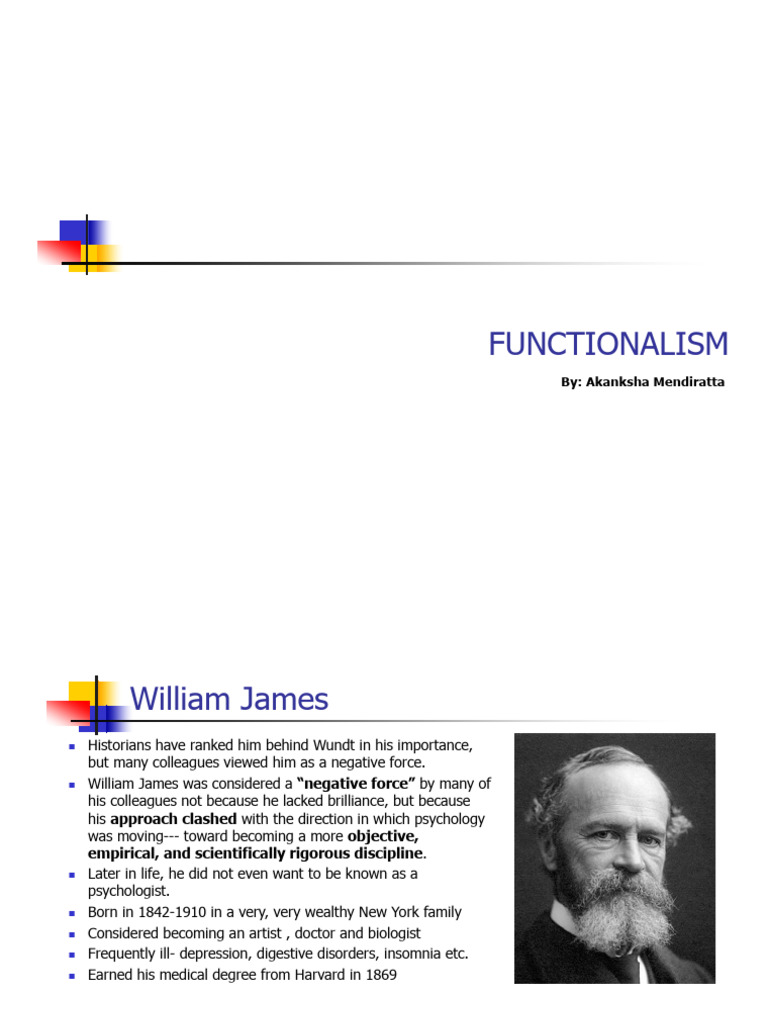 FUNCTIONALISM

By: Akanksha Mendiratta

William James

• Historians have ranked him behind Wundt in his importance, but many colleagues viewed him as a negative force.
• William James was considered a "negative force" by many of his colleagues not because he lacked brilliance, but because his approach clashed with the direction in which psychology was moving--- toward becoming a more objective, empirical, and scientifically rigorous discipline.
• Later in life, he did not even want to be known as a psychologist.
• Born in 1842-1910 in a very, very wealthy New York family
• Considered becoming an artist , doctor and biologist
• Frequently ill- depression, digestive disorders, insomnia etc.
• Earned his medical degree from Harvard in 1869